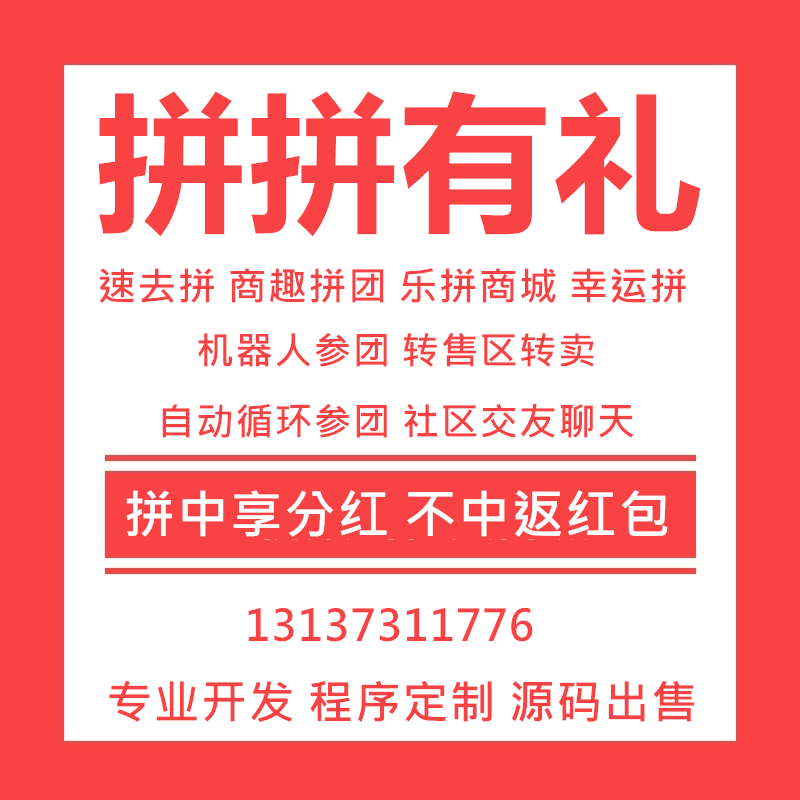 拼拼有礼

速去拼 商趣拼团 乐拼商城 幸运拼

机器人参团 转售区转卖

自动循环参团 社区交友聊天

拼中享分红 不中返红包

13137311776

专业开发 程序定制 源码出售